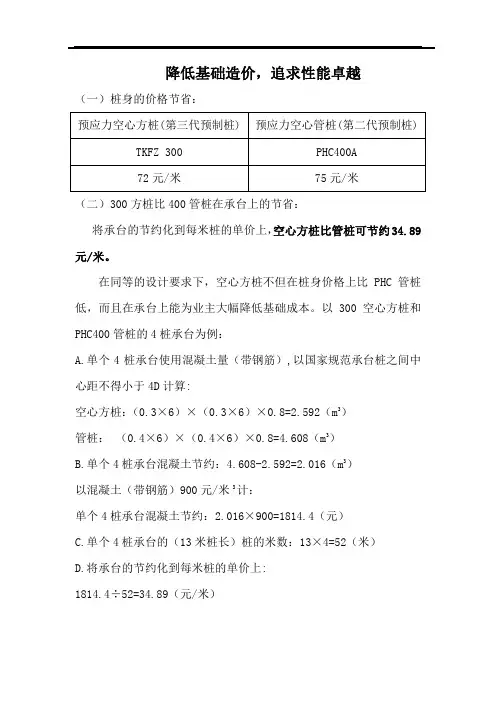 降低基础造价，追求性能卓越

（一）桩身的价格节省：

| 预应力空心方桩(第三代预制桩) | 预应力空心管桩(第二代预制桩) |
|---|---|
| TKFZ 300 | PHC400A |
| 72 元/米 | 75 元/米 |

（二）300 方桩比 400 管桩在承台上的节省：

将承台的节约化到每米桩的单价上，空心方桩比管桩可节约 34.89 元/米。

在同等的设计要求下，空心方桩不但在桩身价格上比 PHC 管桩低，而且在承台上能为业主大幅降低基础成本。以 300 空心方桩和 PHC400 管桩的 4 桩承台为例：

A.单个 4 桩承台使用混凝土量（带钢筋），以国家规范承台桩之间中心距不得小于 4D 计算：

空心方桩：（0.3×6）×（0.3×6）×0.8=2.592（$m^3$）

管桩：（0.4×6）×（0.4×6）×0.8=4.608（$m^3$）

B.单个 4 桩承台混凝土节约：4.608-2.592=2.016（$m^3$）

以混凝土（带钢筋）900 元/米$^3$计：

单个 4 桩承台混凝土节约：2.016×900=1814.4（元）

C.单个 4 桩承台的（13 米桩长）桩的米数：13×4=52（米）

D.将承台的节约化到每米桩的单价上：

1814.4÷52=34.89（元/米）